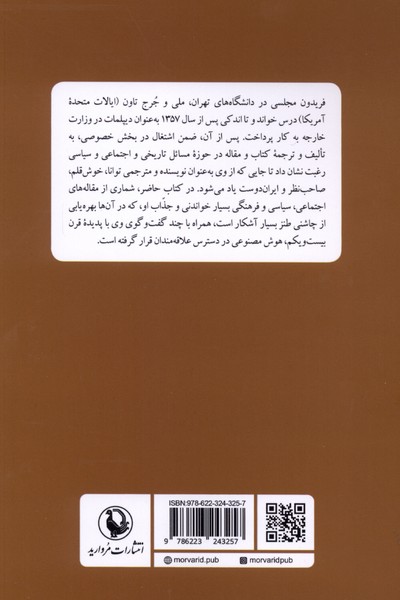 فریدون مجلسی در دانشگاه‌های تهران، ملی و جُرج تاون (ایالات متحدهٔ آمریکا) درس خواند و تا اندکی پس از سال ۱۳۵۷ به‌عنوان دیپلمات در وزارت خارجه به کار پرداخت. پس از آن، ضمن اشتغال در بخش خصوصی، به تألیف و ترجمهٔ کتاب و مقاله در حوزهٔ مسائل تاریخی و اجتماعی و سیاسی رغبت نشان داد تا جایی که از وی به‌عنوان نویسنده و مترجمی توانا، خوش‌قلم، صاحب‌نظر و ایران‌دوست یاد می‌شود. در کتاب حاضر، شماری از مقاله‌های اجتماعی، سیاسی و فرهنگی بسیار خواندنی و جذّاب او، که در آن‌ها بهره‌یابی از چاشنی طنز بسیار آشکار است، همراه با چند گفت‌وگوی وی با پدیدهٔ قرن بیست‌ویکم، هوش مصنوعی در دسترس علاقه‌مندان قرار گرفته است.

انتشارات مروارید

ISBN:978-622-324-325-7

9 786223 243257

morvarid.pub

morvaridpub